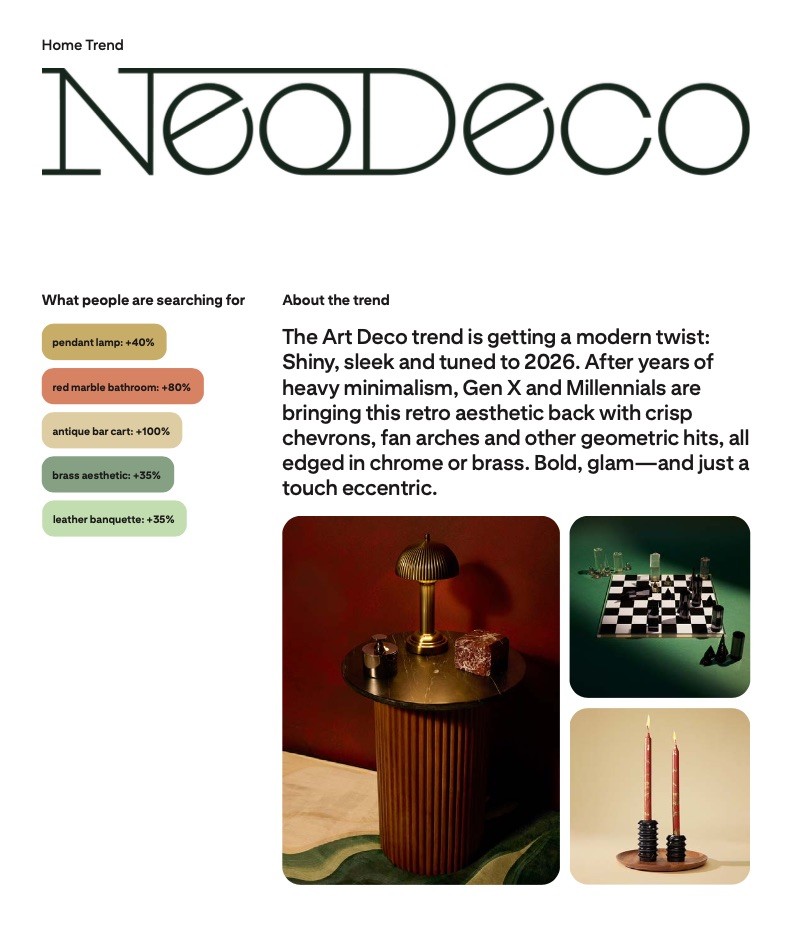 Home Trend

NeoDeco

What people are searching for

pendant lamp: +40%

red marble bathroom: +80%

antique bar cart: +100%

brass aesthetic: +35%

leather banquette: +35%

About the trend

The Art Deco trend is getting a modern twist: Shiny, sleek and tuned to 2026. After years of heavy minimalism, Gen X and Millennials are bringing this retro aesthetic back with crisp chevrons, fan arches and other geometric hits, all edged in chrome or brass. Bold, glam—and just a touch eccentric.